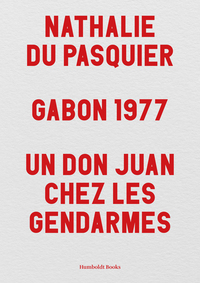 NATHALIE DU PASQUIER

GABON 1977

UN DON JUAN CHEZ LES GENDARMES

Humboldt Books